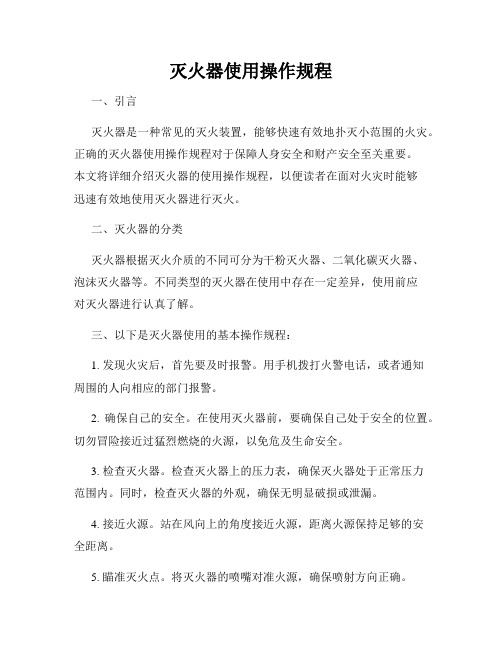 灭火器使用操作规程

一、引言

灭火器是一种常见的灭火装置，能够快速有效地扑灭小范围的火灾。正确的灭火器使用操作规程对于保障人身安全和财产安全至关重要。本文将详细介绍灭火器的使用操作规程，以便读者在面对火灾时能够迅速有效地使用灭火器进行灭火。

二、灭火器的分类

灭火器根据灭火介质的不同可分为干粉灭火器、二氧化碳灭火器、泡沫灭火器等。不同类型的灭火器在使用中存在一定差异，使用前应对灭火器进行认真了解。

三、以下是灭火器使用的基本操作规程：

1. 发现火灾后，首先要及时报警。用手机拨打火警电话，或者通知周围的人向相应的部门报警。

2. 确保自己的安全。在使用灭火器前，要确保自己处于安全的位置。切勿冒险接近过猛烈燃烧的火源，以免危及生命安全。

3. 检查灭火器。检查灭火器上的压力表，确保灭火器处于正常压力范围内。同时，检查灭火器的外观，确保无明显破损或泄漏。

4. 接近火源。站在风向上的角度接近火源，距离火源保持足够的安全距离。

5. 瞄准灭火点。将灭火器的喷嘴对准火源，确保喷射方向正确。